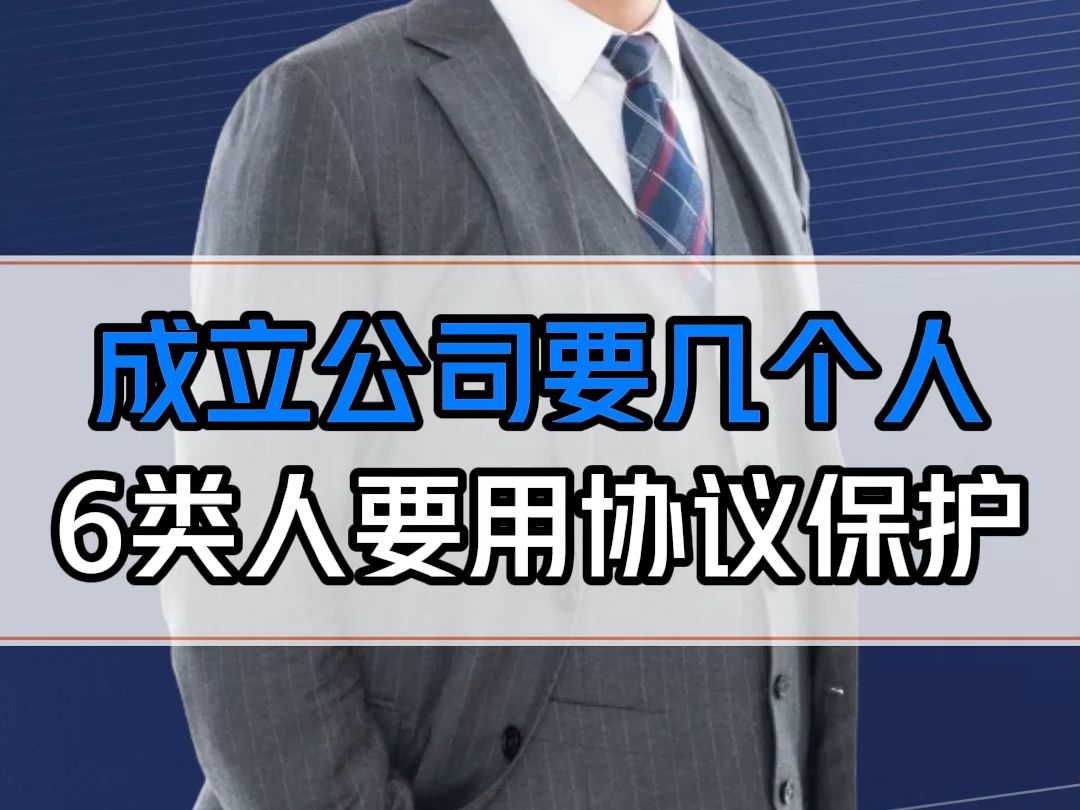 成立公司要几个人
6类人要用协议保护